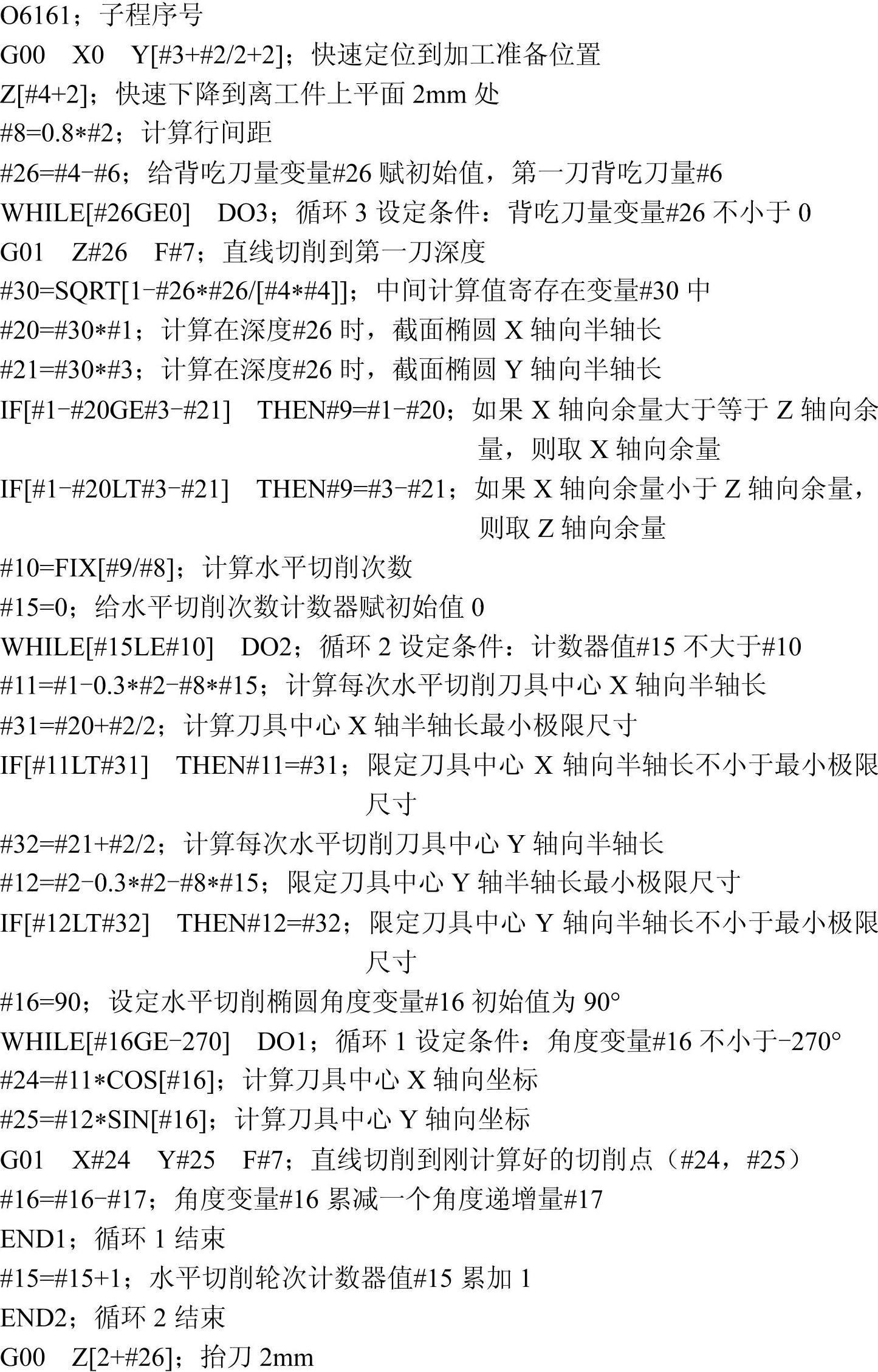 O6161；子程序号
G00 X0 Y[#3+#2/2+2]；快速定位到加工准备位置
Z[#4+2]；快速下降到离工件上平面2mm处
#8=0.8*#2；计算行间距
#26=#4-#6；给背吃刀量变量#26赋初始值，第一刀背吃刀量#6
WHILE[#26GE0] DO3；循环3设定条件：背吃刀量变量#26不小于0
G01 Z#26 F#7；直线切削到第一刀深度
#30=SQRT[1-#26*#26/[#4*#4]]；中间计算值寄存在变量#30中
#20=#30*#1；计算在深度#26时，截面椭圆X轴向半轴长
#21=#30*#3；计算在深度#26时，截面椭圆Y轴向半轴长
IF[#1-#20GE#3-#21] THEN#9=#1-#20；如果X轴向余量大于等于Z轴向余量，则取X轴向余量
IF[#1-#20LT#3-#21] THEN#9=#3-#21；如果X轴向余量小于Z轴向余量，则取Z轴向余量
#10=FIX[#9/#8]；计算水平切削次数
#15=0；给水平切削次数计数器赋初始值0
WHILE[#15LE#10] DO2；循环2设定条件：计数器值#15不大于#10
#11=#1-0.3*#2-#8*#15；计算每次水平切削刀具中心X轴向半轴长
#31=#20+#2/2；计算刀具中心X轴半轴长最小极限尺寸
IF[#11LT#31] THEN#11=#31；限定刀具中心X轴向半轴长不小于最小极限尺寸
#32=#21+#2/2；计算每次水平切削刀具中心Y轴向半轴长
#12=#2-0.3*#2-#8*#15；限定刀具中心Y轴半轴长最小极限尺寸
IF[#12LT#32] THEN#12=#32；限定刀具中心Y轴向半轴长不小于最小极限尺寸
#16=90；设定水平切削椭圆角度变量#16初始值为90°
WHILE[#16GE-270] DO1；循环1设定条件：角度变量#16不小于-270°
#24=#11*COS[#16]；计算刀具中心X轴向坐标
#25=#12*SIN[#16]；计算刀具中心Y轴向坐标
G01 X#24 Y#25 F#7；直线切削到刚计算好的切削点（#24，#25）
#16=#16-#17；角度变量#16累减一个角度递增量#17
END1；循环1结束
#15=#15+1；水平切削轮次计数器值#15累加1
END2；循环2结束
G00 Z[2+#26]；抬刀2mm